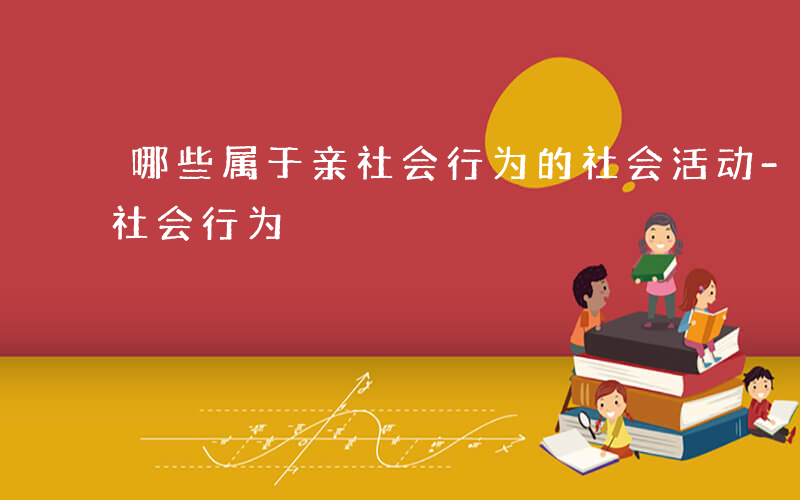 哪些属于亲社会行为的社会活动-社会行为